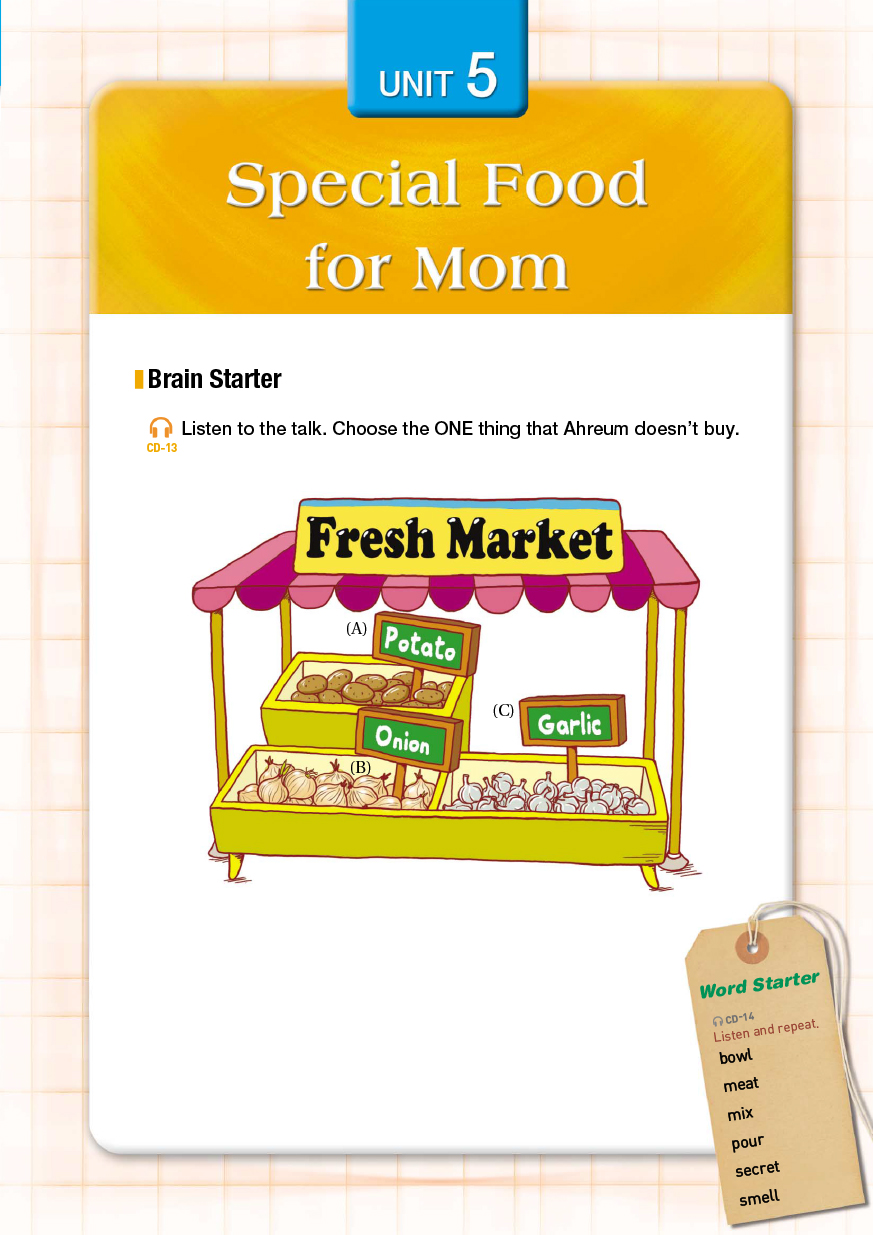 UNIT 5

Special Food for Mom

Brain Starter

CD-13 Listen to the talk. Choose the ONE thing that Ahreum doesn't buy.

Fresh Market

(A) Potato

(B) Onion

(C) Garlic

Word Starter

CD-14
Listen and repeat.

bowl
meat
mix
pour
secret
smell